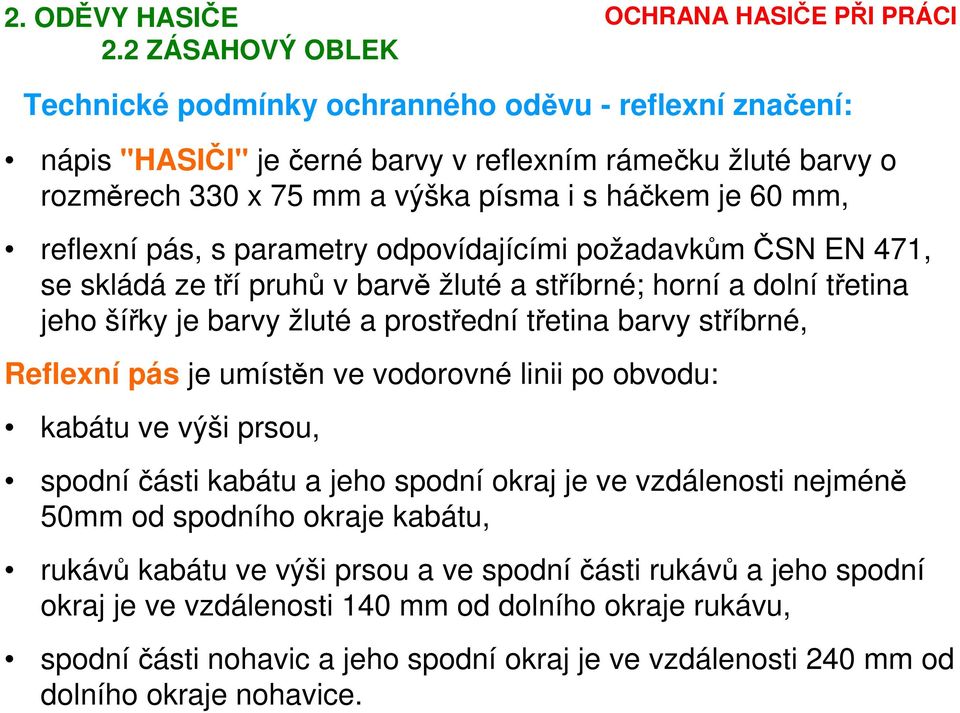 2. ODĚVY HASIČE
2.2 ZÁSAHOVÝ OBLEK

OCHRANA HASIČE PŘI PRÁCI

Technické podmínky ochranného oděvu - reflexní značení:

• nápis "HASIČI" je černé barvy v reflexním rámečku žluté barvy o rozměrech 330 x 75 mm a výška písma i s háčkem je 60 mm,

• reflexní pás, s parametry odpovídajícími požadavkům ČSN EN 471, se skládá ze tří pruhů v barvě žluté a stříbrné; horní a dolní třetina jeho šířky je barvy žluté a prostřední třetina barvy stříbrné,

Reflexní pás je umístěn ve vodorovné linii po obvodu:

• kabátu ve výši prsou,

• spodní části kabátu a jeho spodní okraj je ve vzdálenosti nejméně 50mm od spodního okraje kabátu,

• rukávů kabátu ve výši prsou a ve spodní části rukávů a jeho spodní okraj je ve vzdálenosti 140 mm od dolního okraje rukávu,

• spodní části nohavic a jeho spodní okraj je ve vzdálenosti 240 mm od dolního okraje nohavice.